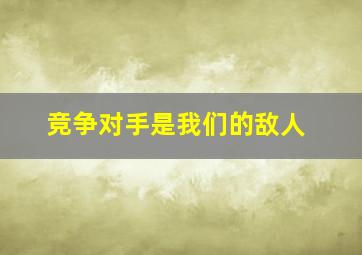 竞争对手是我们的敌人